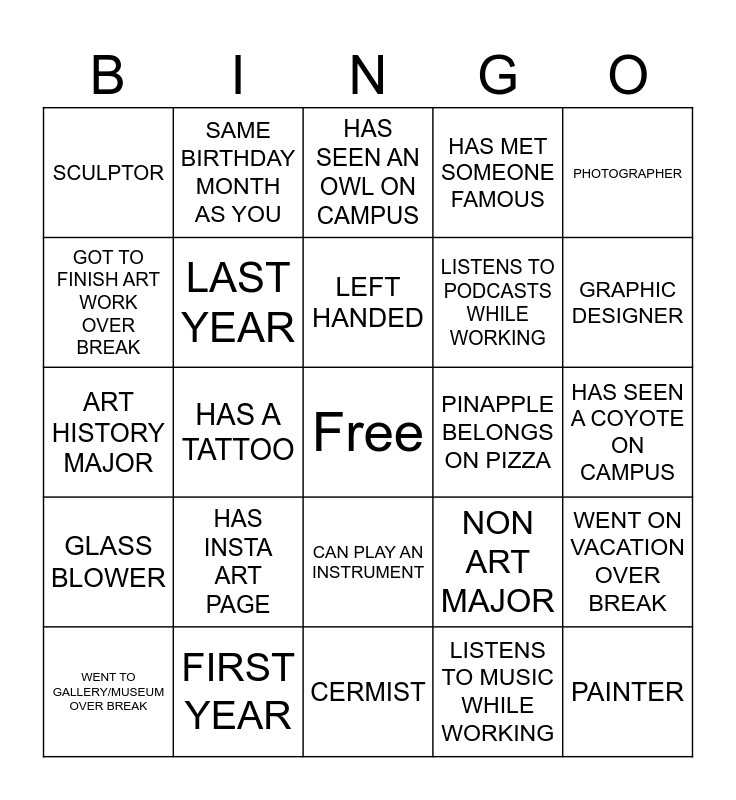 | B | I | N | G | O |
|---|---|---|---|---|
| SCULPTOR | SAME BIRTHDAY MONTH AS YOU | HAS SEEN AN OWL ON CAMPUS | HAS MET SOMEONE FAMOUS | PHOTOGRAPHER |
| GOT TO FINISH ART WORK OVER BREAK | LAST YEAR | LEFT HANDED | LISTENS TO PODCASTS WHILE WORKING | GRAPHIC DESIGNER |
| ART HISTORY MAJOR | HAS A TATTOO | Free | PINAPPLE BELONGS ON PIZZA | HAS SEEN A COYOTE ON CAMPUS |
| GLASS BLOWER | HAS INSTA ART PAGE | CAN PLAY AN INSTRUMENT | NON ART MAJOR | WENT ON VACATION OVER BREAK |
| WENT TO GALLERY/MUSEUM OVER BREAK | FIRST YEAR | CERMIST | LISTENS TO MUSIC WHILE WORKING | PAINTER |